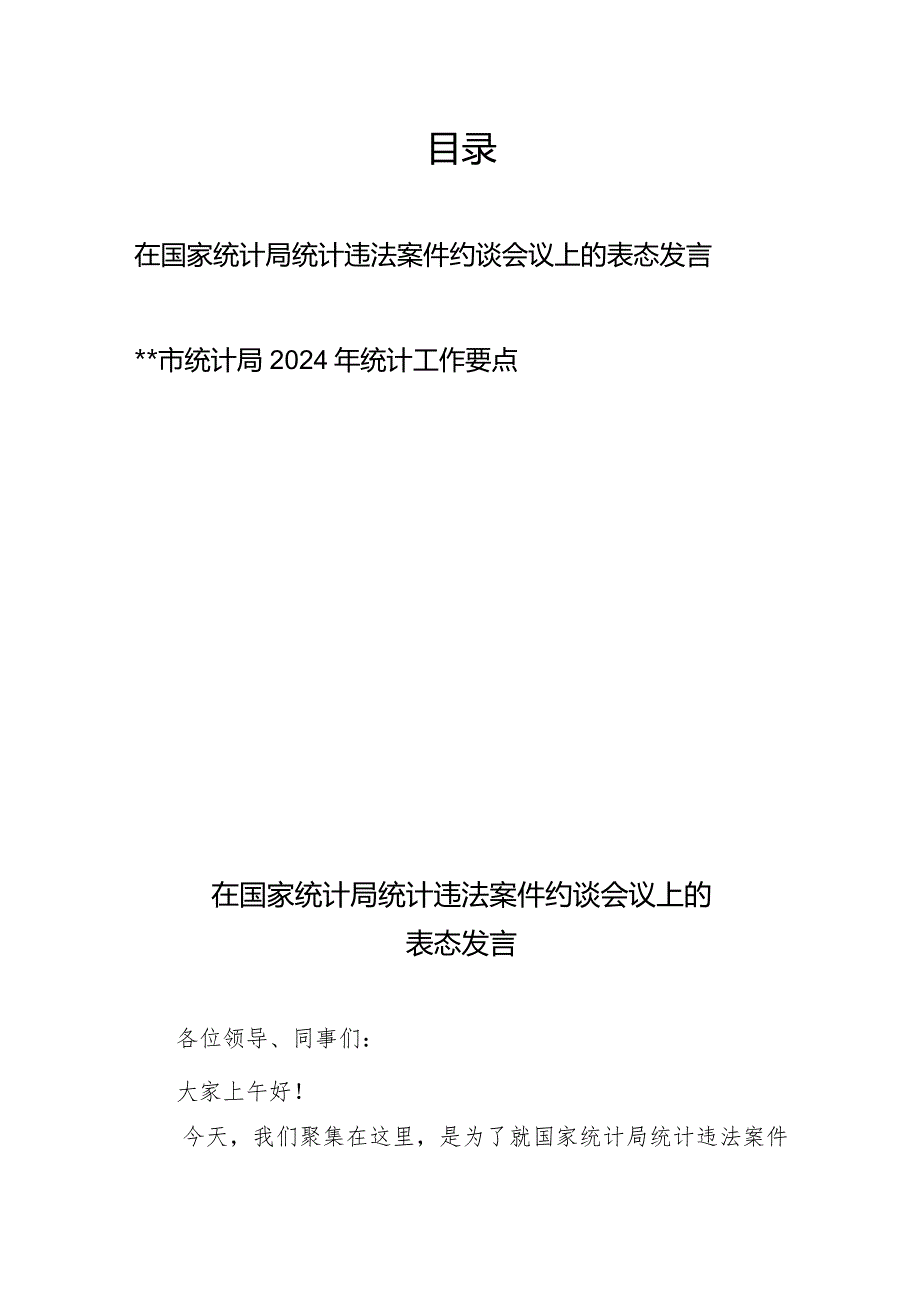 目录

在国家统计局统计违法案件约谈会议上的表态发言

**市统计局 2024 年统计工作要点

在国家统计局统计违法案件约谈会议上的表态发言

各位领导、同事们：

大家上午好！

今天，我们聚集在这里，是为了就国家统计局统计违法案件